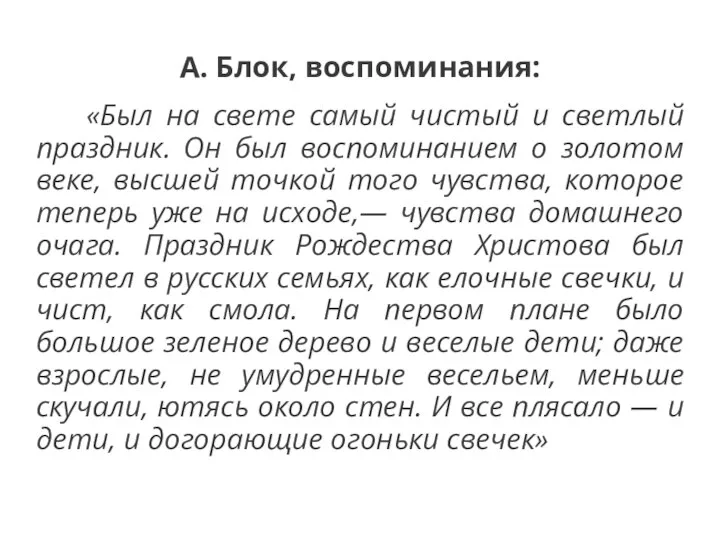 А. Блок, воспоминания:

«Был на свете самый чистый и светлый праздник. Он был воспоминанием о золотом веке, высшей точкой того чувства, которое теперь уже на исходе,— чувства домашнего очага. Праздник Рождества Христова был светел в русских семьях, как елочные свечки, и чист, как смола. На первом плане было большое зеленое дерево и веселые дети; даже взрослые, не умудренные весельем, меньше скучали, ютясь около стен. И все плясало — и дети, и догорающие огоньки свечек»